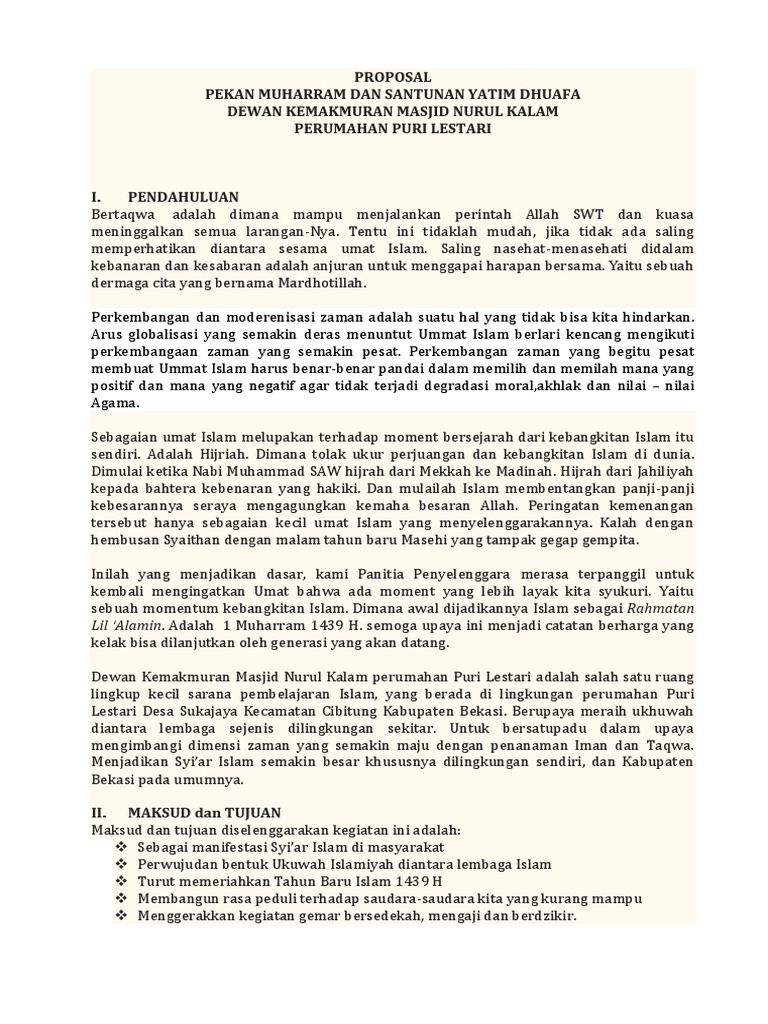 PROPOSAL
PEKAN MUHARRAM DAN SANTUNAN YATIM DHUAFA
DEWAN KEMAKMURAN MASJID NURUL KALAM
PERUMAHAN PURI LESTARI

I. PENDAHULUAN
Bertaqwa adalah dimana mampu menjalankan perintah Allah SWT dan kuasa meninggalkan semua larangan-Nya. Tentu ini tidaklah mudah, jika tidak ada saling memperhatikan diantara sesama umat Islam. Saling nasehat-menasehati didalam kebanaran dan kesabaran adalah anjuran untuk menggapai harapan bersama. Yaitu sebuah dermaga cita yang bernama Mardhotillah.

Perkembangan dan moderenisasi zaman adalah suatu hal yang tidak bisa kita hindarkan. Arus globalisasi yang semakin deras menuntut Ummat Islam berlari kencang mengikuti perkembangaan zaman yang semakin pesat. Perkembangan zaman yang begitu pesat membuat Ummat Islam harus benar-benar pandai dalam memilih dan memilah mana yang positif dan mana yang negatif agar tidak terjadi degradasi moral,akhlak dan nilai – nilai Agama.

Sebagaian umat Islam melupakan terhadap moment bersejarah dari kebangkitan Islam itu sendiri. Adalah Hijriah. Dimana tolak ukur perjuangan dan kebangkitan Islam di dunia. Dimulai ketika Nabi Muhammad SAW hijrah dari Mekkah ke Madinah. Hijrah dari Jahiliyah kepada bahtera kebenaran yang hakiki. Dan mulailah Islam membentangkan panji-panji kebesarannya seraya mengagungkan kemaha besaran Allah. Peringatan kemenangan tersebut hanya sebagaian kecil umat Islam yang menyelenggarakannya. Kalah dengan hembusan Syaithan dengan malam tahun baru Masehi yang tampak gegap gempita.

Inilah yang menjadikan dasar, kami Panitia Penyelenggara merasa terpanggil untuk kembali mengingatkan Umat bahwa ada moment yang lebih layak kita syukuri. Yaitu sebuah momentum kebangkitan Islam. Dimana awal dijadikannya Islam sebagai Rahmatan Lil 'Alamin. Adalah 1 Muharram 1439 H. semoga upaya ini menjadi catatan berharga yang kelak bisa dilanjutkan oleh generasi yang akan datang.

Dewan Kemakmuran Masjid Nurul Kalam perumahan Puri Lestari adalah salah satu ruang lingkup kecil sarana pembelajaran Islam, yang berada di lingkungan perumahan Puri Lestari Desa Sukajaya Kecamatan Cibitung Kabupaten Bekasi. Berupaya meraih ukhuwah diantara lembaga sejenis dilingkungan sekitar. Untuk bersatupadu dalam upaya mengimbangi dimensi zaman yang semakin maju dengan penanaman Iman dan Taqwa. Menjadikan Syi'ar Islam semakin besar khususnya dilingkungan sendiri, dan Kabupaten Bekasi pada umumnya.

II. MAKSUD dan TUJUAN
Maksud dan tujuan diselenggarakan kegiatan ini adalah:
❖ Sebagai manifestasi Syi'ar Islam di masyarakat
❖ Perwujudan bentuk Ukuwah Islamiyah diantara lembaga Islam
❖ Turut memeriahkan Tahun Baru Islam 1439 H
❖ Membangun rasa peduli terhadap saudara-saudara kita yang kurang mampu
❖ Menggerakkan kegiatan gemar bersedekah, mengaji dan berdzikir.